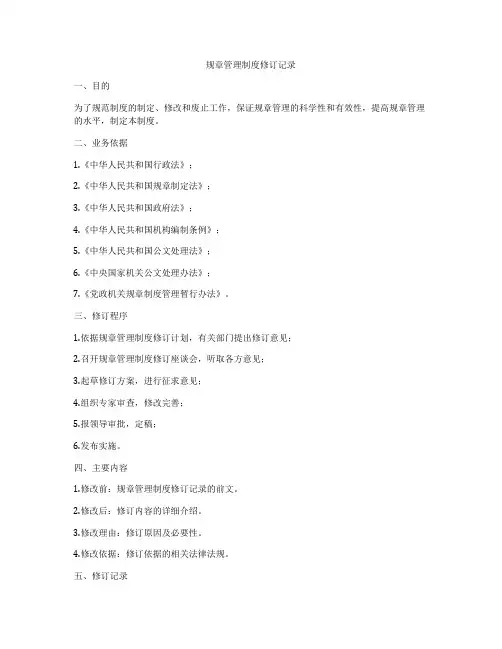 规章管理制度修订记录

一、目的

为了规范制度的制定、修改和废止工作，保证规章管理的科学性和有效性，提高规章管理的水平，制定本制度。

二、业务依据

1.《中华人民共和国行政法》；

2.《中华人民共和国规章制定法》；

3.《中华人民共和国政府法》；

4.《中华人民共和国机构编制条例》；

5.《中华人民共和国公文处理法》；

6.《中央国家机关公文处理办法》；

7.《党政机关规章制度管理暂行办法》。

三、修订程序

1.依据规章管理制度修订计划，有关部门提出修订意见；

2.召开规章管理制度修订座谈会，听取各方意见；

3.起草修订方案，进行征求意见；

4.组织专家审查，修改完善；

5.报领导审批，定稿；

6.发布实施。

四、主要内容

1.修改前：规章管理制度修订记录的前文。

2.修改后：修订内容的详细介绍。

3.修改理由：修订原因及必要性。

4.修改依据：修订依据的相关法律法规。

五、修订记录